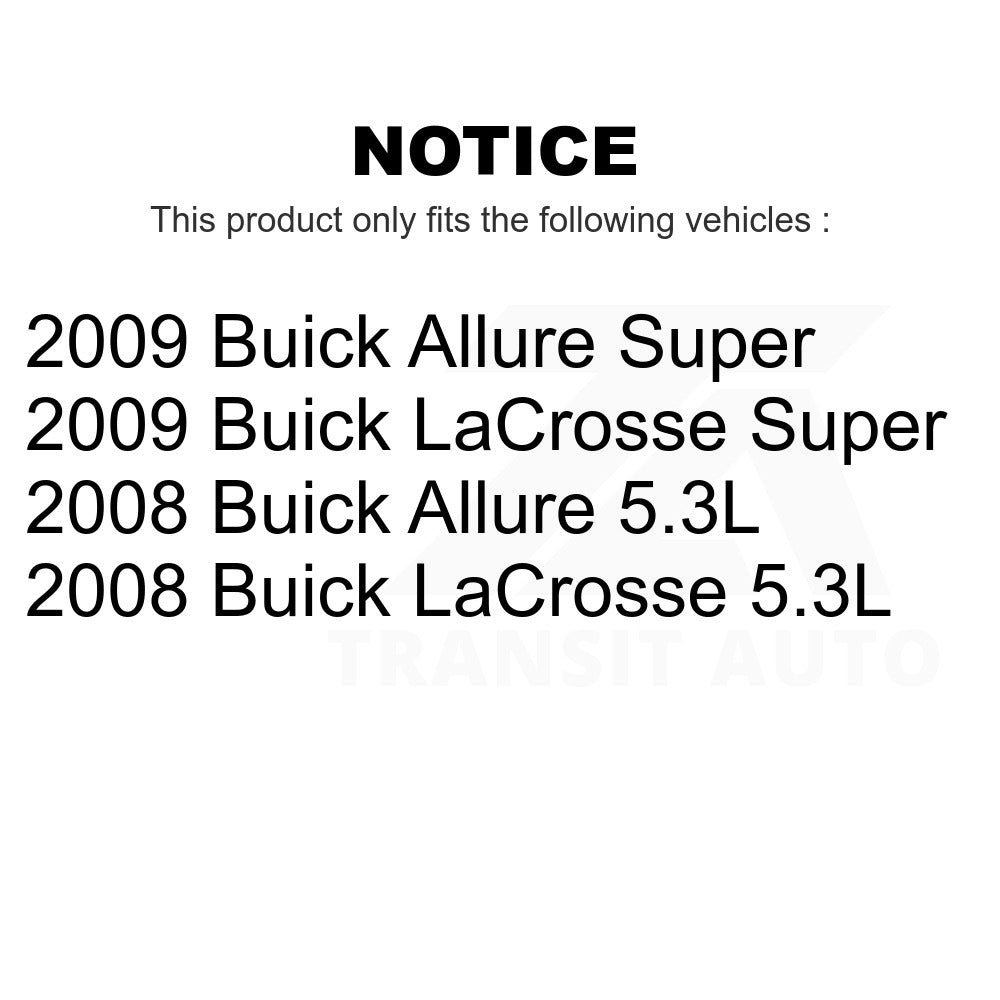 NOTICE

This product only fits the following vehicles :

2009 Buick Allure Super
2009 Buick LaCrosse Super
2008 Buick Allure 5.3L
2008 Buick LaCrosse 5.3L

TRANSIT AUTO